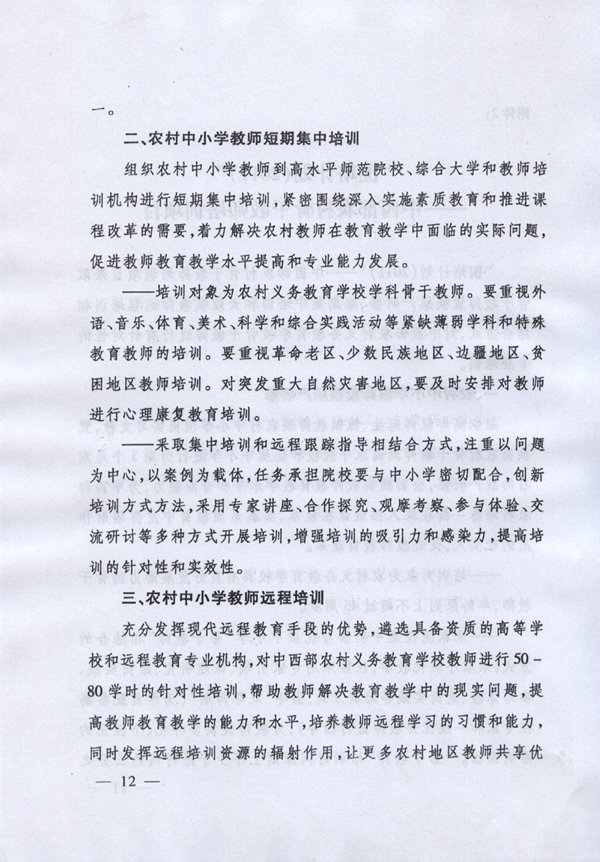 一。

二、农村中小学教师短期集中培训

组织农村中小学教师到高水平师范院校、综合大学和教师培训机构进行短期集中培训，紧密围绕深入实施素质教育和推进课程改革的需要，着力解决农村教师在教育教学中面临的实际问题，促进教师教育教学水平提高和专业能力发展。

——培训对象为农村义务教育学校学科骨干教师。要重视外语、音乐、体育、美术、科学和综合实践活动等紧缺薄弱学科和特殊教育教师的培训。要重视革命老区、少数民族地区、边疆地区、贫困地区教师培训。对突发重大自然灾害地区，要及时安排对教师进行心理康复教育培训。

——采取集中培训和远程跟踪指导相结合方式，注重以问题为中心，以案例为载体，任务承担院校要与中小学密切配合，创新培训方式方法，采用专家讲座、合作探究、观摩考察、参与体验、交流研讨等多种方式开展培训，增强培训的吸引力和感染力，提高培训的针对性和实效性。

三、农村中小学教师远程培训

充分发挥现代远程教育手段的优势，遴选具备资质的高等学校和远程教育专业机构，对中西部农村义务教育学校教师进行50-80学时的针对性培训，帮助教师解决教育教学中的现实问题，提高教师教育教学的能力和水平，培养教师远程学习的习惯和能力，同时发挥远程培训资源的辐射作用，让更多农村地区教师共享优

— 12 —